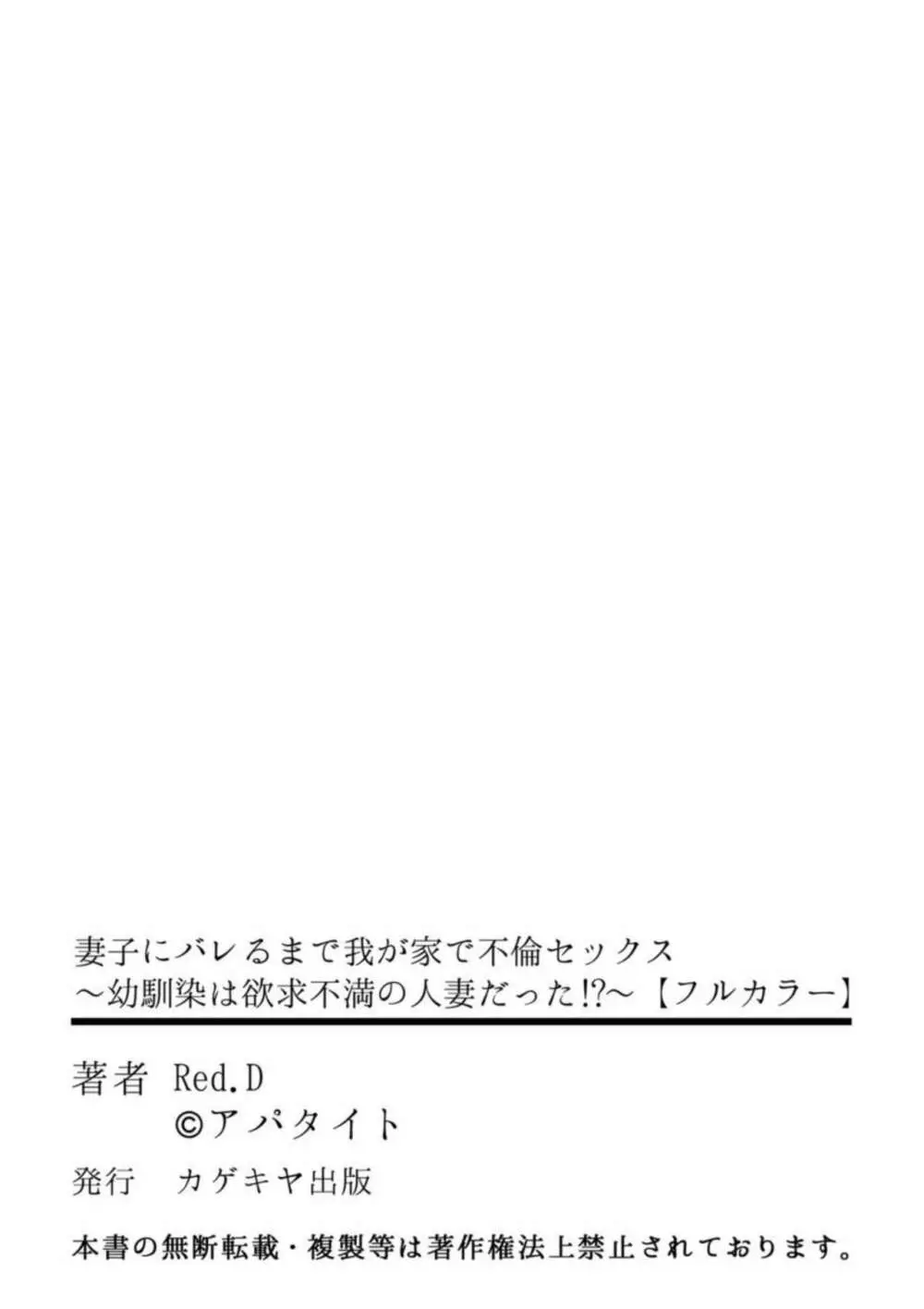 妻子にバレるまで我が家で不倫セックス
～幼馴染は欲求不満の人妻だった!?～【フルカラー】

著者　Red.D
©アパタイト

発行　カゲキヤ出版

本書の無断転載・複製等は著作権法上禁止されております。